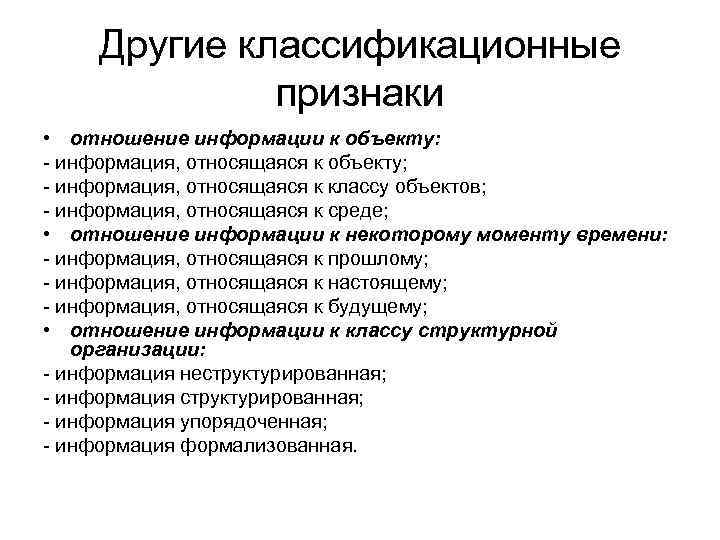 Другие классификационные признаки

• отношение информации к объекту:
- информация, относящаяся к объекту;
- информация, относящаяся к классу объектов;
- информация, относящаяся к среде;
• отношение информации к некоторому моменту времени:
- информация, относящаяся к прошлому;
- информация, относящаяся к настоящему;
- информация, относящаяся к будущему;
• отношение информации к классу структурной организации:
- информация неструктурированная;
- информация структурированная;
- информация упорядоченная;
- информация формализованная.